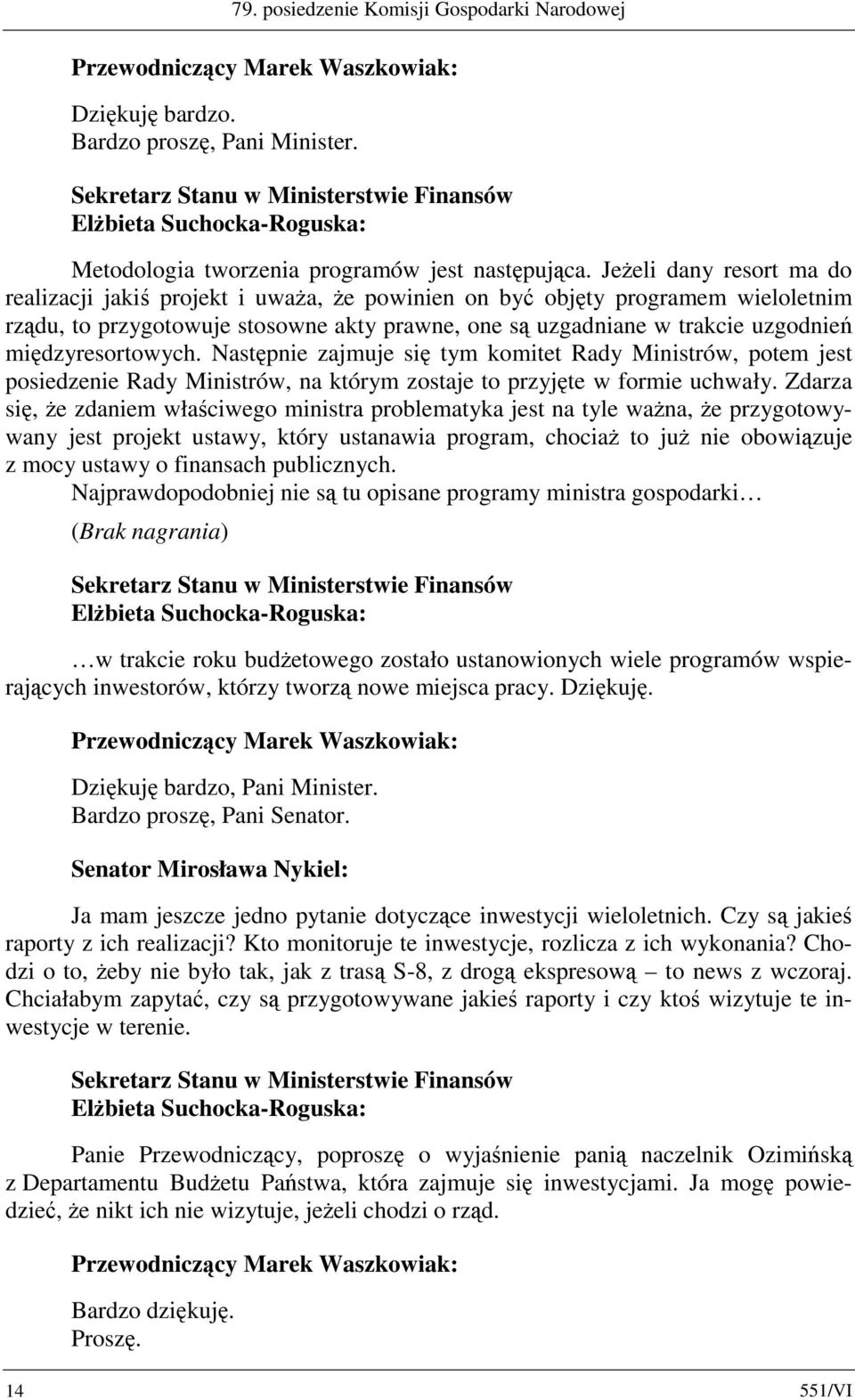 79. posiedzenie Komisji Gospodarki Narodowej

Przewodniczący Marek Waszkowiak:

Dziękuję bardzo.
Bardzo proszę, Pani Minister.

Sekretarz Stanu w Ministerstwie Finansów
Elżbieta Suchocka-Roguska:

Metodologia tworzenia programów jest następująca. Jeżeli dany resort ma do realizacji jakiś projekt i uważa, że powinien on być objęty programem wieloletnim rządu, to przygotowuje stosowne akty prawne, one są uzgadniane w trakcie uzgodnień międzyresortowych. Następnie zajmuje się tym komitet Rady Ministrów, potem jest posiedzenie Rady Ministrów, na którym zostaje to przyjęte w formie uchwały. Zdarza się, że zdaniem właściwego ministra problematyka jest na tyle ważna, że przygotowywany jest projekt ustawy, który ustanawia program, chociaż to już nie obowiązuje z mocy ustawy o finansach publicznych.
Najprawdopodobniej nie są tu opisane programy ministra gospodarki…
(Brak nagrania)

Sekretarz Stanu w Ministerstwie Finansów
Elżbieta Suchocka-Roguska:

…w trakcie roku budżetowego zostało ustanowionych wiele programów wspierających inwestorów, którzy tworzą nowe miejsca pracy. Dziękuję.

Przewodniczący Marek Waszkowiak:

Dziękuję bardzo, Pani Minister.
Bardzo proszę, Pani Senator.

Senator Mirosława Nykiel:

Ja mam jeszcze jedno pytanie dotyczące inwestycji wieloletnich. Czy są jakieś raporty z ich realizacji? Kto monitoruje te inwestycje, rozlicza z ich wykonania? Chodzi o to, żeby nie było tak, jak z trasą S-8, z drogą ekspresową – to news z wczoraj. Chciałabym zapytać, czy są przygotowywane jakieś raporty i czy ktoś wizytuje te inwestycje w terenie.

Sekretarz Stanu w Ministerstwie Finansów
Elżbieta Suchocka-Roguska:

Panie Przewodniczący, poproszę o wyjaśnienie panią naczelnik Ozimińską z Departamentu Budżetu Państwa, która zajmuje się inwestycjami. Ja mogę powiedzieć, że nikt ich nie wizytuje, jeżeli chodzi o rząd.

Przewodniczący Marek Waszkowiak:

Bardzo dziękuję.
Proszę.

14 551/VI